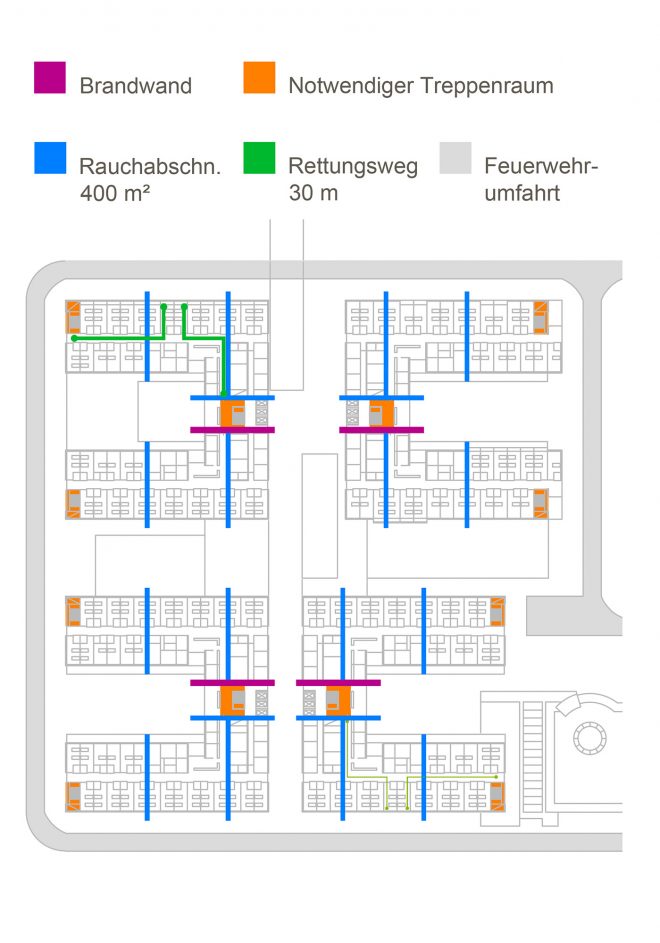 Brandwand

Notwendiger Treppenraum

Rauchabschn. 400 m²

Rettungsweg 30 m

Feuerwehrumfahrt